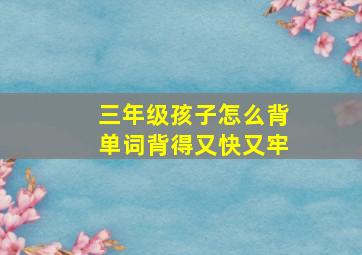 三年级孩子怎么背单词背得又快又牢